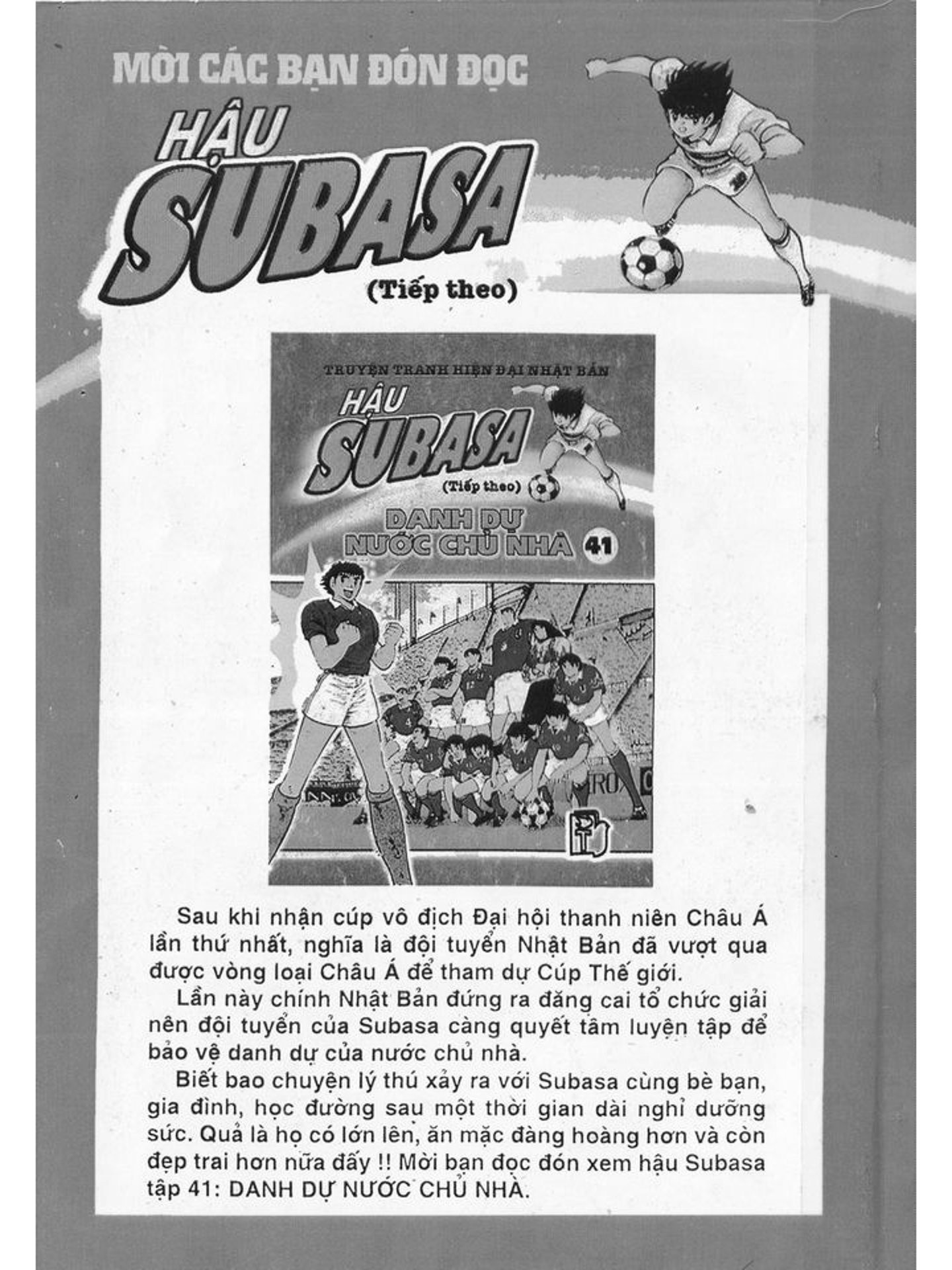 MỜI CÁC BẠN ĐÓN ĐỌC

HẬU SUBASA

(Tiếp theo)

TRUYỆN TRANH HIỆN ĐẠI NHẬT BẢN

HẬU SUBASA

(Tiếp theo)

DANH DỰ NƯỚC CHỦ NHÀ 41

Sau khi nhận cúp vô địch Đại hội thanh niên Châu Á lần thứ nhất, nghĩa là đội tuyển Nhật Bản đã vượt qua được vòng loại Châu Á để tham dự Cúp Thế giới.

Lần này chính Nhật Bản đứng ra đăng cai tổ chức giải nên đội tuyển của Subasa càng quyết tâm luyện tập để bảo vệ danh dự của nước chủ nhà.

Biết bao chuyện lý thú xảy ra với Subasa cùng bè bạn, gia đình, học đường sau một thời gian dài nghỉ dưỡng sức. Quả là họ có lớn lên, ăn mặc đàng hoàng hơn và còn đẹp trai hơn nữa đấy !! Mời bạn đọc đón xem hậu Subasa tập 41: DANH DỰ NƯỚC CHỦ NHÀ.